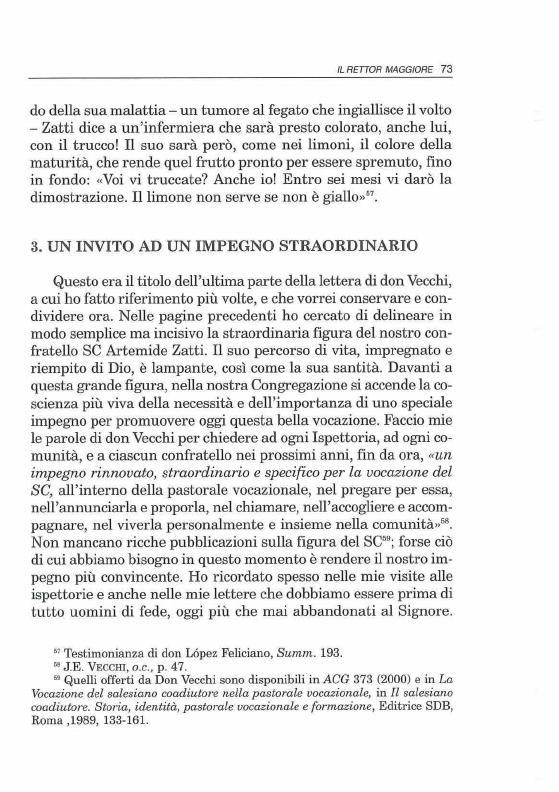 IL RETTOR MAGGIORE 73

do della sua malattia – un tumore al fegato che ingiallisce il volto – Zatti dice a un'infermiera che sarà presto colorato, anche lui, con il trucco! Il suo sarà però, come nei limoni, il colore della maturità, che rende quel frutto pronto per essere spremuto, fino in fondo: «Voi vi truccate? Anche io! Entro sei mesi vi darò la dimostrazione. Il limone non serve se non è giallo»$^{57}$.

3. UN INVITO AD UN IMPEGNO STRAORDINARIO

Questo era il titolo dell'ultima parte della lettera di don Vecchi, a cui ho fatto riferimento più volte, e che vorrei conservare e condividere ora. Nelle pagine precedenti ho cercato di delineare in modo semplice ma incisivo la straordinaria figura del nostro confratello SC Artemide Zatti. Il suo percorso di vita, impregnato e riempito di Dio, è lampante, così come la sua santità. Davanti a questa grande figura, nella nostra Congregazione si accende la coscienza più viva della necessità e dell'importanza di uno speciale impegno per promuovere oggi questa bella vocazione. Faccio mie le parole di don Vecchi per chiedere ad ogni Ispettoria, ad ogni comunità, e a ciascun confratello nei prossimi anni, fin da ora, «un impegno rinnovato, straordinario e specifico per la vocazione del SC, all'interno della pastorale vocazionale, nel pregare per essa, nell'annunciarla e proporla, nel chiamare, nell'accogliere e accompagnare, nel viverla personalmente e insieme nella comunità»$^{58}$. Non mancano ricche pubblicazioni sulla figura del SC$^{59}$; forse ciò di cui abbiamo bisogno in questo momento è rendere il nostro impegno più convincente. Ho ricordato spesso nelle mie visite alle ispettorie e anche nelle mie lettere che dobbiamo essere prima di tutto uomini di fede, oggi più che mai abbandonati al Signore.

$^{57}$ Testimonianza di don López Feliciano, Summ. 193.
$^{58}$ J.E. VECCHI, o.c., p. 47.
$^{59}$ Quelli offerti da Don Vecchi sono disponibili in ACG 373 (2000) e in La Vocazione del salesiano coadiutore nella pastorale vocazionale, in Il salesiano coadiutore. Storia, identità, pastorale vocazionale e formazione, Editrice SDB, Roma ,1989, 133-161.